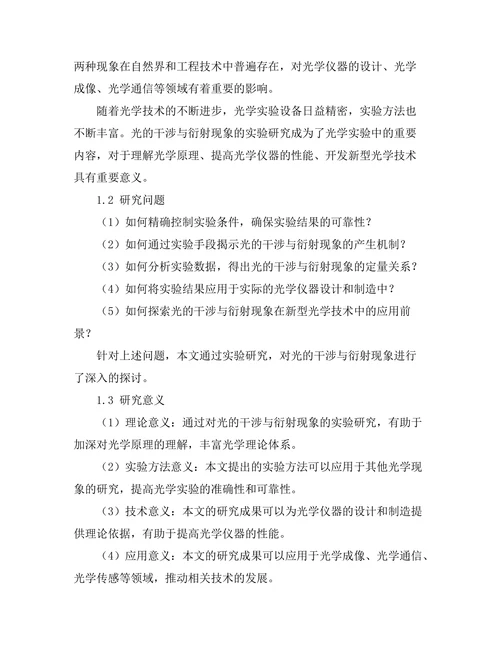 两种现象在自然界和工程技术中普遍存在，对光学仪器的设计、光学成像、光学通信等领域有着重要的影响。

随着光学技术的不断进步，光学实验设备日益精密，实验方法也不断丰富。光的干涉与衍射现象的实验研究成为了光学实验中的重要内容，对于理解光学原理、提高光学仪器的性能、开发新型光学技术具有重要意义。

1.2 研究问题

（1）如何精确控制实验条件，确保实验结果的可靠性？

（2）如何通过实验手段揭示光的干涉与衍射现象的产生机制？

（3）如何分析实验数据，得出光的干涉与衍射现象的定量关系？

（4）如何将实验结果应用于实际的光学仪器设计和制造中？

（5）如何探索光的干涉与衍射现象在新型光学技术中的应用前景？

针对上述问题，本文通过实验研究，对光的干涉与衍射现象进行了深入的探讨。

1.3 研究意义

（1）理论意义：通过对光的干涉与衍射现象的实验研究，有助于加深对光学原理的理解，丰富光学理论体系。

（2）实验方法意义：本文提出的实验方法可以应用于其他光学现象的研究，提高光学实验的准确性和可靠性。

（3）技术意义：本文的研究成果可以为光学仪器的设计和制造提供理论依据，有助于提高光学仪器的性能。

（4）应用意义：本文的研究成果可以应用于光学成像、光学通信、光学传感等领域，推动相关技术的发展。